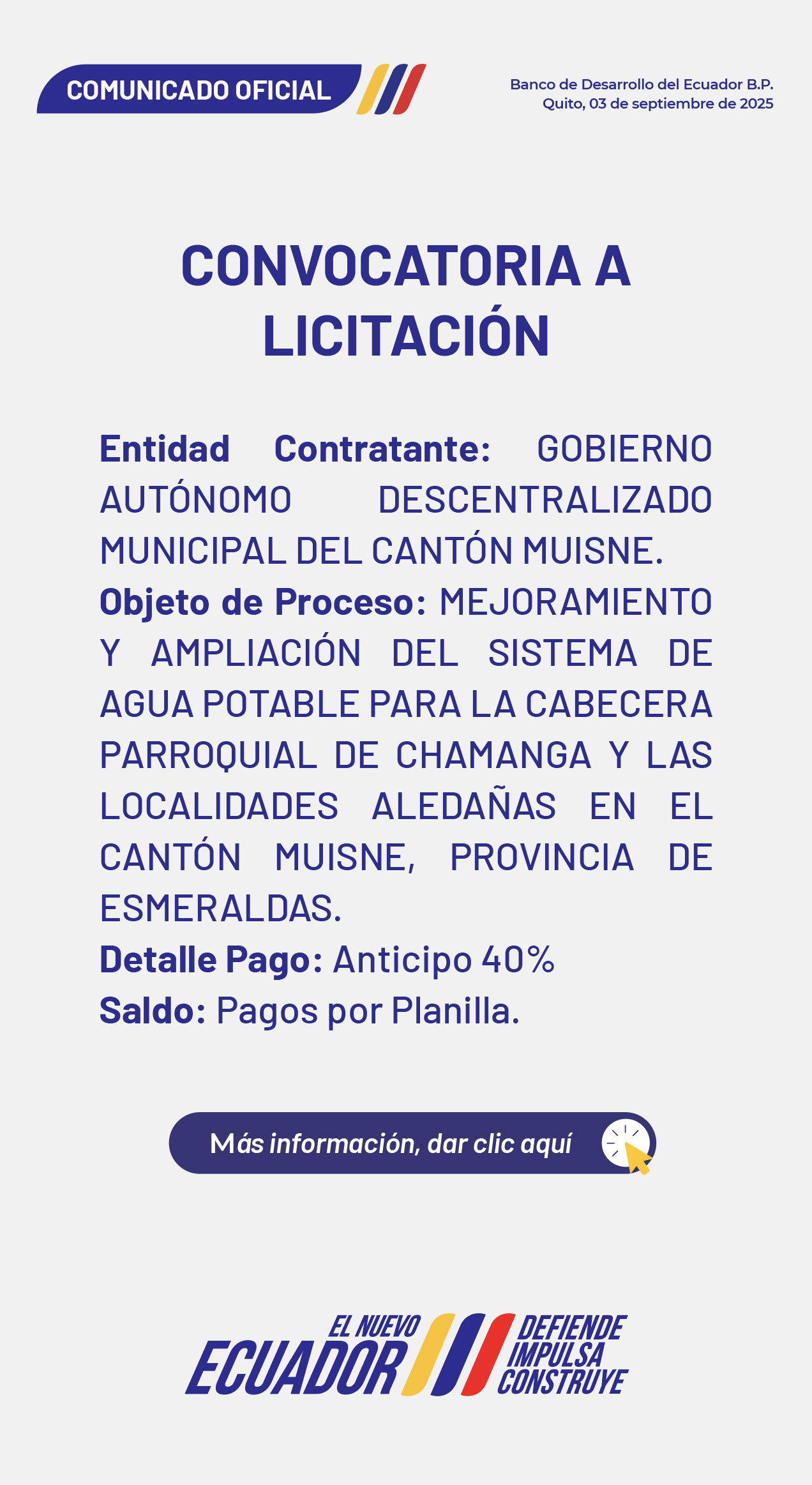 COMUNICADO OFICIAL

Banco de Desarrollo del Ecuador B.P.
Quito, 03 de septiembre de 2025

CONVOCATORIA A LICITACIÓN

Entidad Contratante: GOBIERNO AUTÓNOMO DESCENTRALIZADO MUNICIPAL DEL CANTÓN MUISNE.

Objeto de Proceso: MEJORAMIENTO Y AMPLIACIÓN DEL SISTEMA DE AGUA POTABLE PARA LA CABECERA PARROQUIAL DE CHAMANGA Y LAS LOCALIDADES ALEDAÑAS EN EL CANTÓN MUISNE, PROVINCIA DE ESMERALDAS.

Detalle Pago: Anticipo 40%

Saldo: Pagos por Planilla.

Más información, dar clic aquí

EL NUEVO
ECUADOR
DEFIENDE
IMPULSA
CONSTRUYE